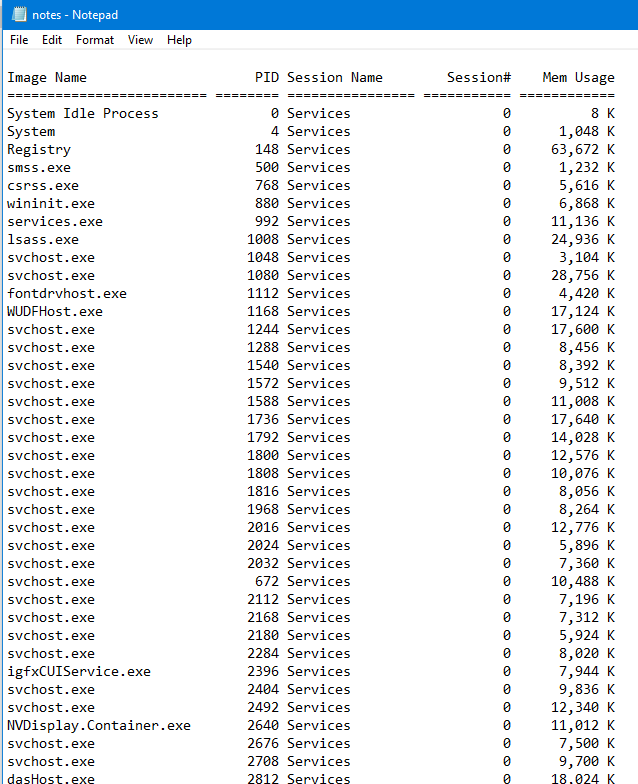 notes - Notepad

File Edit Format View Help

| Image Name | PID | Session Name | Session# | Mem Usage |
|---|---|---|---|---|
| ========================= | ======== | ================ | =========== | ============ |
| System Idle Process | 0 | Services | 0 | 8 K |
| System | 4 | Services | 0 | 1,048 K |
| Registry | 148 | Services | 0 | 63,672 K |
| smss.exe | 500 | Services | 0 | 1,232 K |
| csrss.exe | 768 | Services | 0 | 5,616 K |
| wininit.exe | 880 | Services | 0 | 6,868 K |
| services.exe | 992 | Services | 0 | 11,136 K |
| lsass.exe | 1008 | Services | 0 | 24,936 K |
| svchost.exe | 1048 | Services | 0 | 3,104 K |
| svchost.exe | 1080 | Services | 0 | 28,756 K |
| fontdrvhost.exe | 1112 | Services | 0 | 4,420 K |
| WUDFHost.exe | 1168 | Services | 0 | 17,124 K |
| svchost.exe | 1244 | Services | 0 | 17,600 K |
| svchost.exe | 1288 | Services | 0 | 8,456 K |
| svchost.exe | 1540 | Services | 0 | 8,392 K |
| svchost.exe | 1572 | Services | 0 | 9,512 K |
| svchost.exe | 1588 | Services | 0 | 11,008 K |
| svchost.exe | 1736 | Services | 0 | 17,640 K |
| svchost.exe | 1792 | Services | 0 | 14,028 K |
| svchost.exe | 1800 | Services | 0 | 12,576 K |
| svchost.exe | 1808 | Services | 0 | 10,076 K |
| svchost.exe | 1816 | Services | 0 | 8,056 K |
| svchost.exe | 1968 | Services | 0 | 8,264 K |
| svchost.exe | 2016 | Services | 0 | 12,776 K |
| svchost.exe | 2024 | Services | 0 | 5,896 K |
| svchost.exe | 2032 | Services | 0 | 7,360 K |
| svchost.exe | 672 | Services | 0 | 10,488 K |
| svchost.exe | 2112 | Services | 0 | 7,196 K |
| svchost.exe | 2168 | Services | 0 | 7,312 K |
| svchost.exe | 2180 | Services | 0 | 5,924 K |
| svchost.exe | 2284 | Services | 0 | 8,020 K |
| igfxCUIService.exe | 2396 | Services | 0 | 7,944 K |
| svchost.exe | 2404 | Services | 0 | 9,836 K |
| svchost.exe | 2492 | Services | 0 | 12,340 K |
| NVDisplay.Container.exe | 2640 | Services | 0 | 11,012 K |
| svchost.exe | 2676 | Services | 0 | 7,500 K |
| svchost.exe | 2708 | Services | 0 | 9,700 K |
| dasHost.exe | 2812 | Services | 0 | 18,024 K |